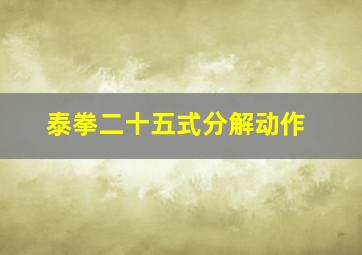 泰拳二十五式分解动作